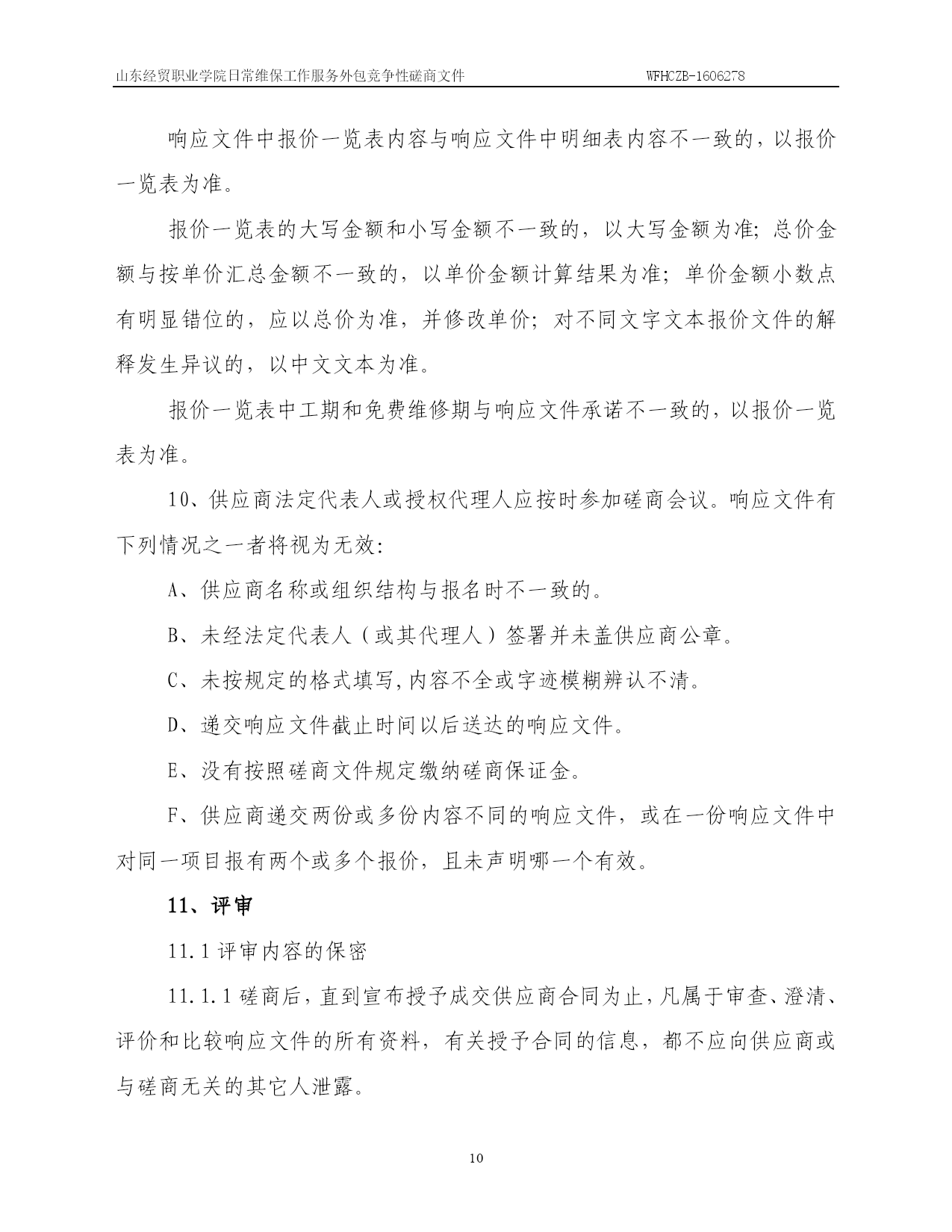 山东经贸职业学院日常维保工作服务外包竞争性磋商文件 WFHCZB-1606278

响应文件中报价一览表内容与响应文件中明细表内容不一致的，以报价一览表为准。

报价一览表的大写金额和小写金额不一致的，以大写金额为准；总价金额与按单价汇总金额不一致的，以单价金额计算结果为准；单价金额小数点有明显错位的，应以总价为准，并修改单价；对不同文字文本报价文件的解释发生异议的，以中文文本为准。

报价一览表中工期和免费维修期与响应文件承诺不一致的，以报价一览表为准。

10、供应商法定代表人或授权代理人应按时参加磋商会议。响应文件有下列情况之一者将视为无效：

A、供应商名称或组织结构与报名时不一致的。

B、未经法定代表人（或其代理人）签署并未盖供应商公章。

C、未按规定的格式填写，内容不全或字迹模糊辨认不清。

D、递交响应文件截止时间以后送达的响应文件。

E、没有按照磋商文件规定缴纳磋商保证金。

F、供应商递交两份或多份内容不同的响应文件，或在一份响应文件中对同一项目报有两个或多个报价，且未声明哪一个有效。

11、评审

11.1 评审内容的保密

11.1.1 磋商后，直到宣布授予成交供应商合同为止，凡属于审查、澄清、评价和比较响应文件的所有资料，有关授予合同的信息，都不应向供应商或与磋商无关的其它人泄露。

10